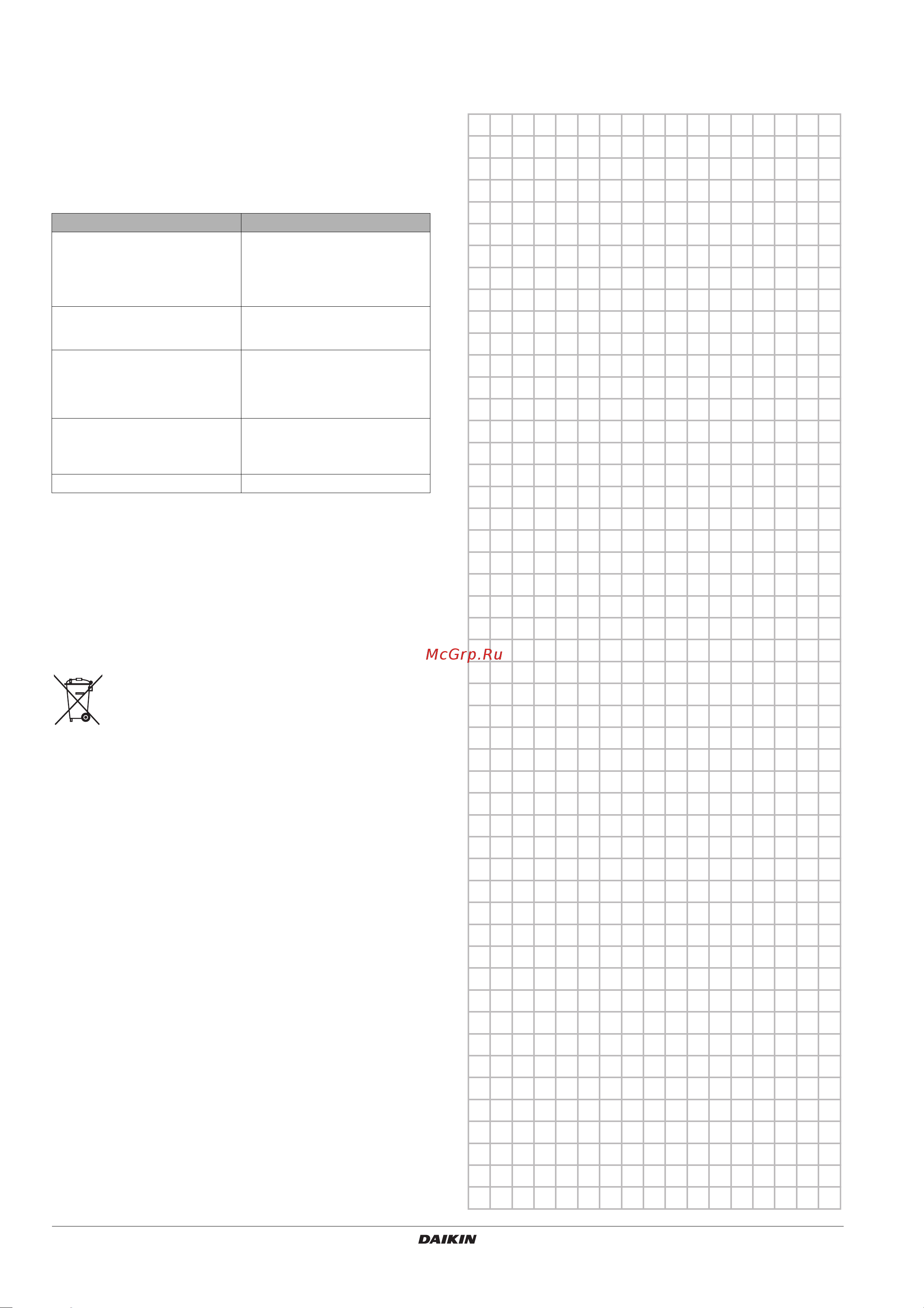 McGrp.Ru

DAIKIN